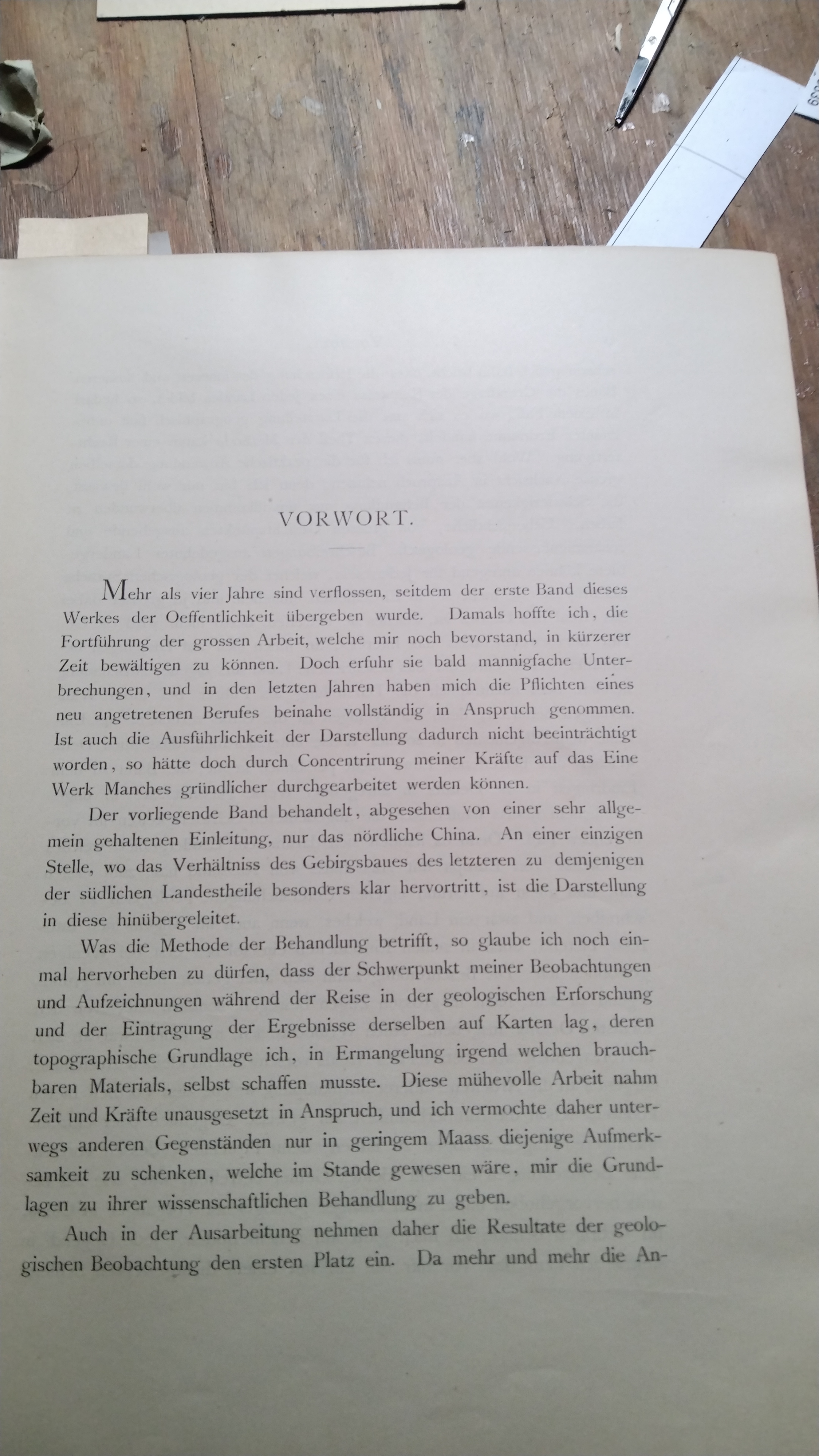 VORWORT.

Mehr als vier Jahre sind verflossen, seitdem der erste Band dieses Werkes der Oeffentlichkeit übergeben wurde. Damals hoffte ich, die Fortführung der grossen Arbeit, welche mir noch bevorstand, in kürzerer Zeit bewältigen zu können. Doch erfuhr sie bald mannigfache Unterbrechungen, und in den letzten Jahren haben mich die Pflichten eines neu angetretenen Berufes beinahe vollständig in Anspruch genommen. Ist auch die Ausführlichkeit der Darstellung dadurch nicht beeinträchtigt worden, so hätte doch durch Concentrirung meiner Kräfte auf das Eine Werk Manches gründlicher durchgearbeitet werden können.

Der vorliegende Band behandelt, abgesehen von einer sehr allgemein gehaltenen Einleitung, nur das nördliche China. An einer einzigen Stelle, wo das Verhältniss des Gebirgsbaues des letzteren zu demjenigen der südlichen Landestheile besonders klar hervortritt, ist die Darstellung in diese hinübergeleitet.

Was die Methode der Behandlung betrifft, so glaube ich noch einmal hervorheben zu dürfen, dass der Schwerpunkt meiner Beobachtungen und Aufzeichnungen während der Reise in der geologischen Erforschung und der Eintragung der Ergebnisse derselben auf Karten lag, deren topographische Grundlage ich, in Ermangelung irgend welchen brauchbaren Materials, selbst schaffen musste. Diese mühevolle Arbeit nahm Zeit und Kräfte unausgesetzt in Anspruch, und ich vermochte daher unterwegs anderen Gegenständen nur in geringem Maass diejenige Aufmerksamkeit zu schenken, welche im Stande gewesen wäre, mir die Grundlagen zu ihrer wissenschaftlichen Behandlung zu geben.

Auch in der Ausarbeitung nehmen daher die Resultate der geologischen Beobachtung den ersten Platz ein. Da mehr und mehr die An-